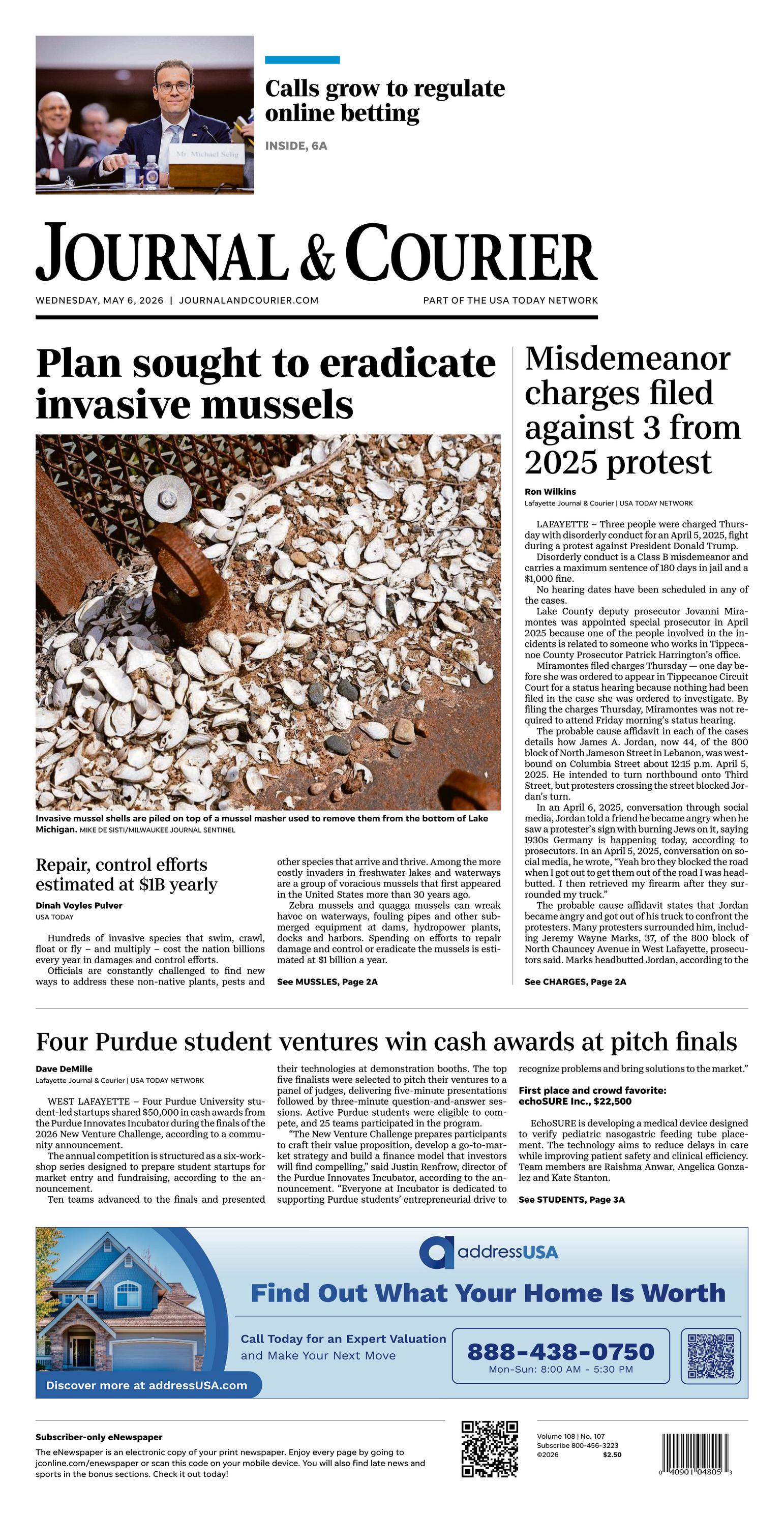 Mr. Michael Selig

Calls grow to regulate online betting

INSIDE, 6A

JOURNAL & COURIER

WEDNESDAY, MAY 6, 2026 | JOURNALANDCOURIER.COM

PART OF THE USA TODAY NETWORK

Plan sought to eradicate invasive mussels

Invasive mussel shells are piled on top of a mussel masher used to remove them from the bottom of Lake Michigan. MIKE DE SISTI/MILWAUKEE JOURNAL SENTINEL

Repair, control efforts estimated at $1B yearly

Dinah Voyles Pulver
USA TODAY

Hundreds of invasive species that swim, crawl, float or fly – and multiply – cost the nation billions every year in damages and control efforts.

Officials are constantly challenged to find new ways to address these non-native plants, pests and other species that arrive and thrive. Among the more costly invaders in freshwater lakes and waterways are a group of voracious mussels that first appeared in the United States more than 30 years ago.

Zebra mussels and quagga mussels can wreak havoc on waterways, fouling pipes and other submerged equipment at dams, hydropower plants, docks and harbors. Spending on efforts to repair damage and control or eradicate the mussels is estimated at $1 billion a year.

See MUSSLES, Page 2A

Misdemeanor charges filed against 3 from 2025 protest

Ron Wilkins
Lafayette Journal & Courier | USA TODAY NETWORK

LAFAYETTE – Three people were charged Thursday with disorderly conduct for an April 5, 2025, fight during a protest against President Donald Trump.

Disorderly conduct is a Class B misdemeanor and carries a maximum sentence of 180 days in jail and a $1,000 fine.

No hearing dates have been scheduled in any of the cases.

Lake County deputy prosecutor Jovanni Miramontes was appointed special prosecutor in April 2025 because one of the people involved in the incidents is related to someone who works in Tippecanoe County Prosecutor Patrick Harrington's office.

Miramontes filed charges Thursday — one day before she was ordered to appear in Tippecanoe Circuit Court for a status hearing because nothing had been filed in the case she was ordered to investigate. By filing the charges Thursday, Miramontes was not required to attend Friday morning's status hearing.

The probable cause affidavit in each of the cases details how James A. Jordan, now 44, of the 800 block of North Jameson Street in Lebanon, was westbound on Columbia Street about 12:15 p.m. April 5, 2025. He intended to turn northbound onto Third Street, but protesters crossing the street blocked Jordan's turn.

In an April 6, 2025, conversation through social media, Jordan told a friend he became angry when he saw a protester's sign with burning Jews on it, saying 1930s Germany is happening today, according to prosecutors. In an April 5, 2025, conversation on social media, he wrote, "Yeah bro they blocked the road when I got out to get them out of the road I was headbutted. I then retrieved my firearm after they surrounded my truck."

The probable cause affidavit states that Jordan became angry and got out of his truck to confront the protesters. Many protesters surrounded him, including Jeremy Wayne Marks, 37, of the 800 block of North Chauncey Avenue in West Lafayette, prosecutors said. Marks headbutted Jordan, according to the

See CHARGES, Page 2A

Four Purdue student ventures win cash awards at pitch finals

Dave DeMille
Lafayette Journal & Courier | USA TODAY NETWORK

WEST LAFAYETTE – Four Purdue University student-led startups shared $50,000 in cash awards from the Purdue Innovates Incubator during the finals of the 2026 New Venture Challenge, according to a community announcement.

The annual competition is structured as a six-workshop series designed to prepare student startups for market entry and fundraising, according to the announcement.

Ten teams advanced to the finals and presented their technologies at demonstration booths. The top five finalists were selected to pitch their ventures to a panel of judges, delivering five-minute presentations followed by three-minute question-and-answer sessions. Active Purdue students were eligible to compete, and 25 teams participated in the program.

"The New Venture Challenge prepares participants to craft their value proposition, develop a go-to-market strategy and build a finance model that investors will find compelling," said Justin Renfrow, director of the Purdue Innovates Incubator, according to the announcement. "Everyone at Incubator is dedicated to supporting Purdue students' entrepreneurial drive to recognize problems and bring solutions to the market."

First place and crowd favorite: echoSURE Inc., $22,500

EchoSURE is developing a medical device designed to verify pediatric nasogastric feeding tube placement. The technology aims to reduce delays in care while improving patient safety and clinical efficiency. Team members are Raishma Anwar, Angelica Gonzalez and Kate Stanton.

See STUDENTS, Page 3A

addressUSA

Find Out What Your Home Is Worth

Call Today for an Expert Valuation and Make Your Next Move

888-438-0750
Mon-Sun: 8:00 AM - 5:30 PM

Discover more at addressUSA.com

Subscriber-only eNewspaper
The eNewspaper is an electronic copy of your print newspaper. Enjoy every page by going to jconline.com/enewspaper or scan this code on your mobile device. You will also find late news and sports in the bonus sections. Check it out today!

Volume 108 | No. 107
Subscribe 800-456-3223
©2026 $2.50

0 40901 04805 3